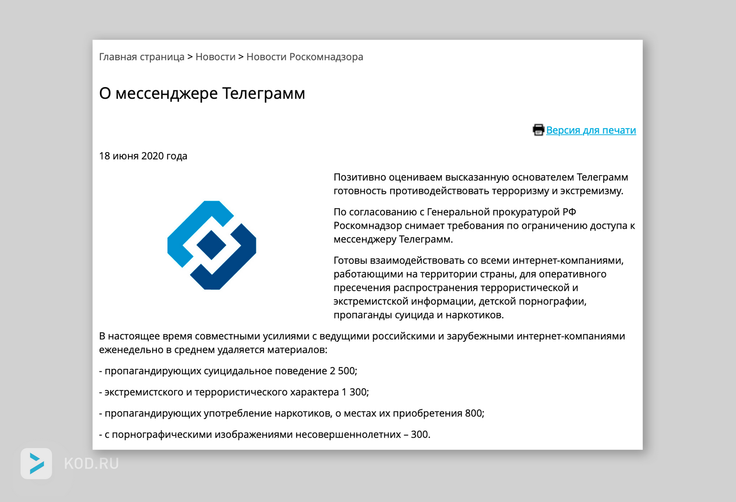 Главная страница > Новости > Новости Роскомнадзора

О мессенджере Телеграмм

Версия для печати

18 июня 2020 года

Позитивно оцениваем высказанную основателем Телеграмм готовность противодействовать терроризму и экстремизму.

По согласованию с Генеральной прокуратурой РФ Роскомнадзор снимает требования по ограничению доступа к мессенджеру Телеграмм.

Готовы взаимодействовать со всеми интернет-компаниями, работающими на территории страны, для оперативного пресечения распространения террористической и экстремистской информации, детской порнографии, пропаганды суицида и наркотиков.

В настоящее время совместными усилиями с ведущими российскими и зарубежными интернет-компаниями еженедельно в среднем удаляется материалов:

- пропагандирующих суицидальное поведение 2 500;

- экстремистского и террористического характера 1 300;

- пропагандирующих употребление наркотиков, о местах их приобретения 800;

- с порнографическими изображениями несовершеннолетних – 300.

KOD.RU